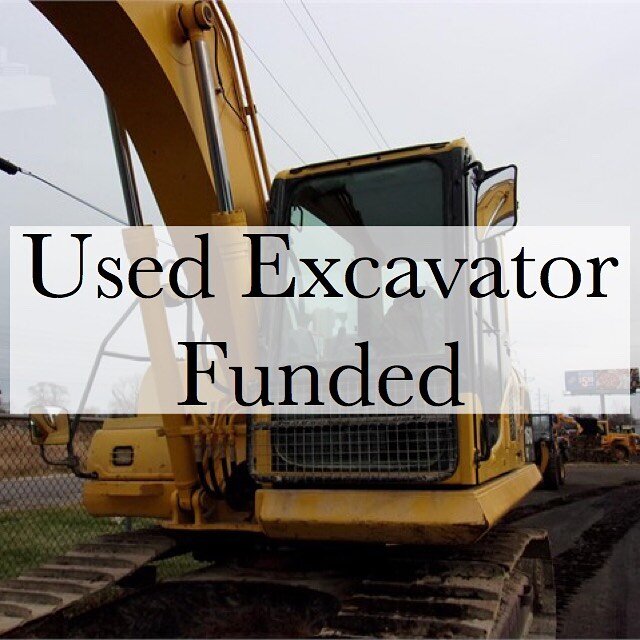 Used Excavator Funded